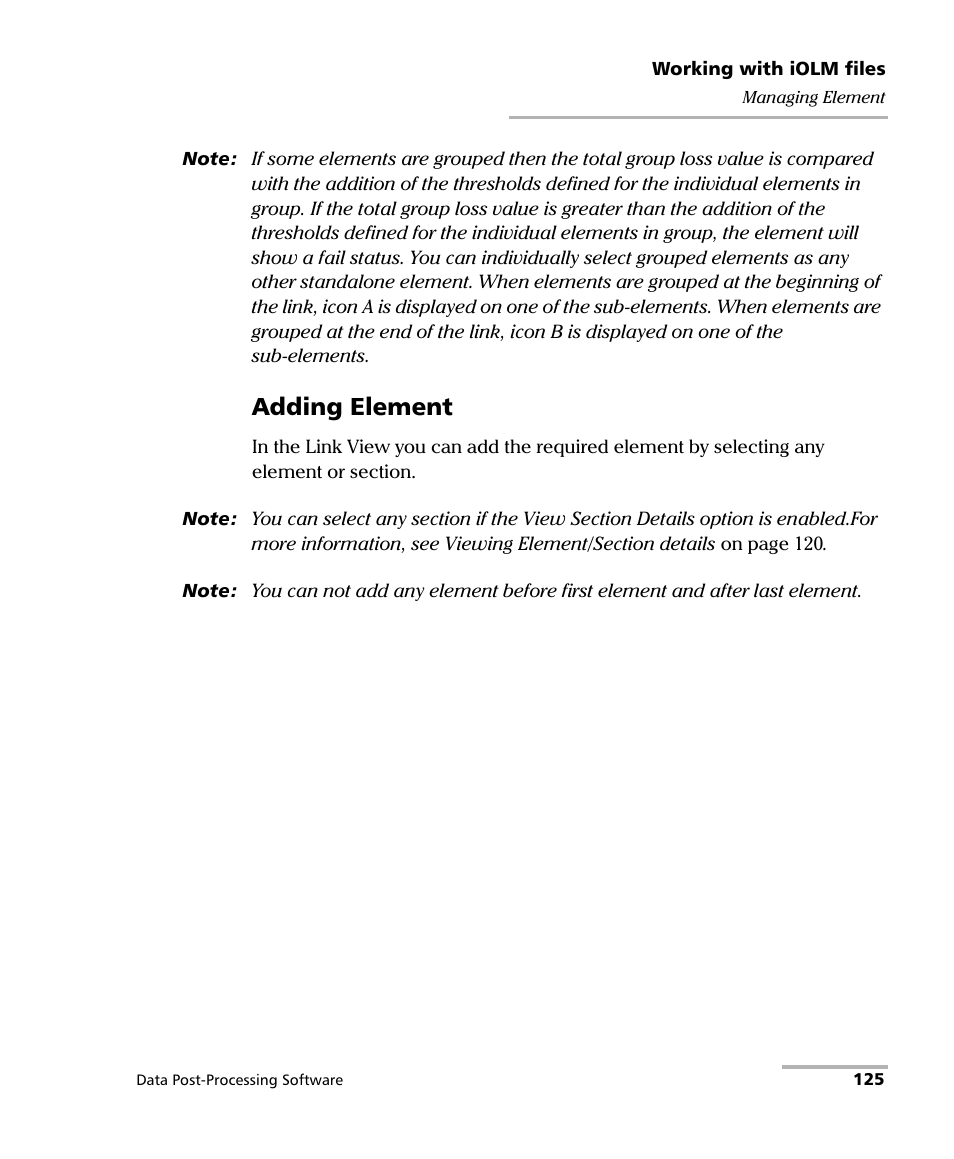 Working with iOLM files
Managing Element

Note: If some elements are grouped then the total group loss value is compared with the addition of the thresholds defined for the individual elements in group. If the total group loss value is greater than the addition of the thresholds defined for the individual elements in group, the element will show a fail status. You can individually select grouped elements as any other standalone element. When elements are grouped at the beginning of the link, icon A is displayed on one of the sub-elements. When elements are grouped at the end of the link, icon B is displayed on one of the sub-elements.

Adding Element

In the Link View you can add the required element by selecting any element or section.

Note: You can select any section if the View Section Details option is enabled.For more information, see Viewing Element/Section details on page 120.

Note: You can not add any element before first element and after last element.

Data Post-Processing Software 125